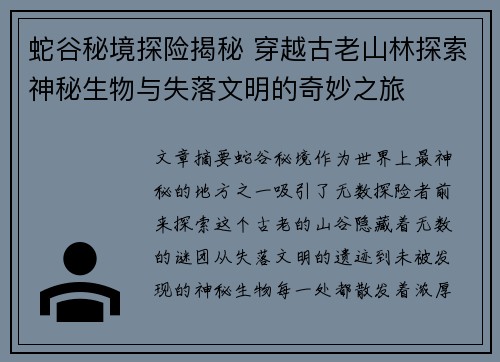 蛇谷秘境探险揭秘 穿越古老山林探索神秘生物与失落文明的奇妙之旅

文章摘要蛇谷秘境作为世界上最神秘的地方之一吸引了无数探险者前来探索这个古老的山谷隐藏着无数的谜团从失落文明的遗迹到未被发现的神秘生物每一处都散发着浓厚